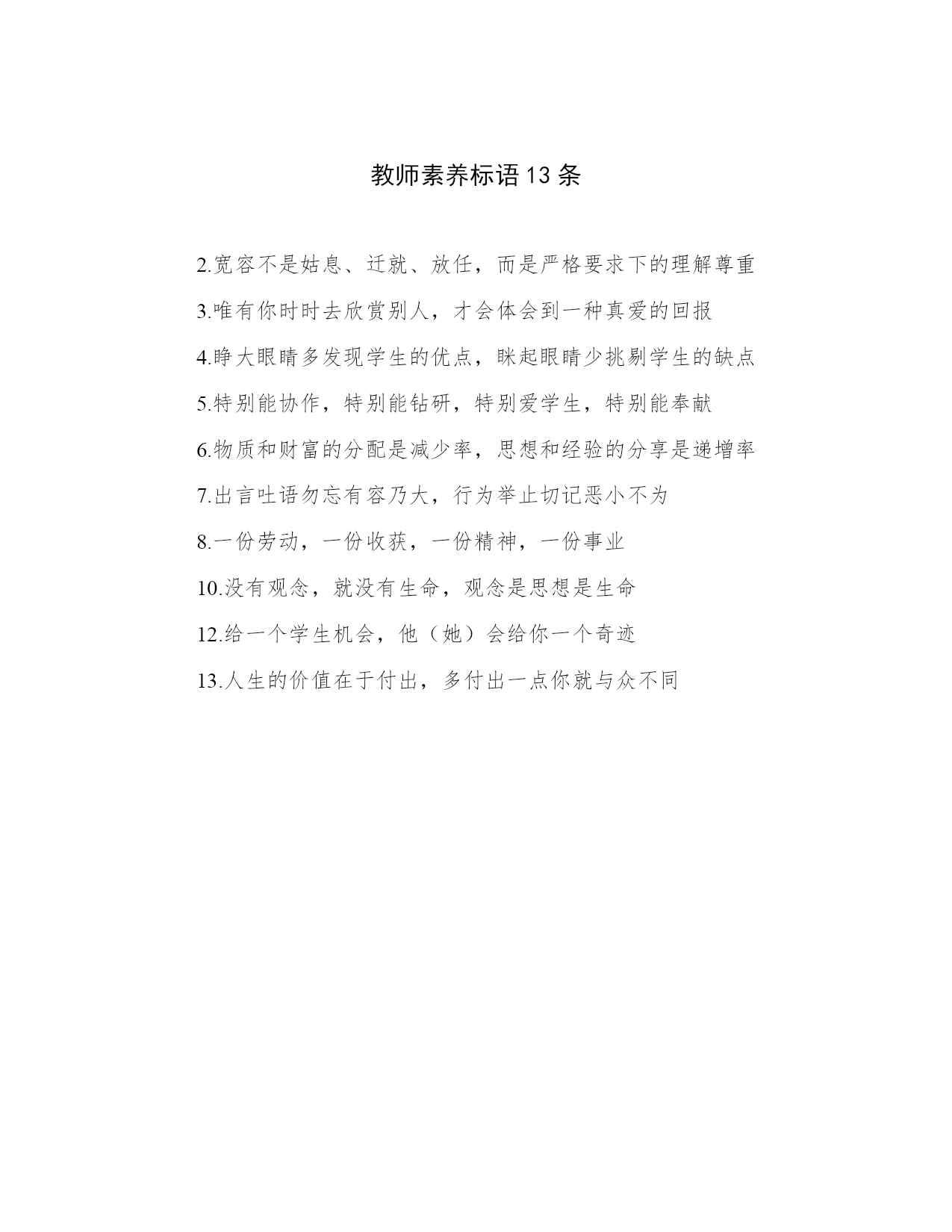 教师素养标语13条

2.宽容不是姑息、迁就、放任，而是严格要求下的理解尊重

3.唯有你时时去欣赏别人，才会体会到一种真爱的回报

4.睁大眼睛多发现学生的优点，眯起眼睛少挑剔学生的缺点

5.特别能协作，特别能钻研，特别爱学生，特别能奉献

6.物质和财富的分配是减少率，思想和经验的分享是递增率

7.出言吐语勿忘有容乃大，行为举止切记恶小不为

8.一份劳动，一份收获，一份精神，一份事业

10.没有观念，就没有生命，观念是思想是生命

12.给一个学生机会，他（她）会给你一个奇迹

13.人生的价值在于付出，多付出一点你就与众不同